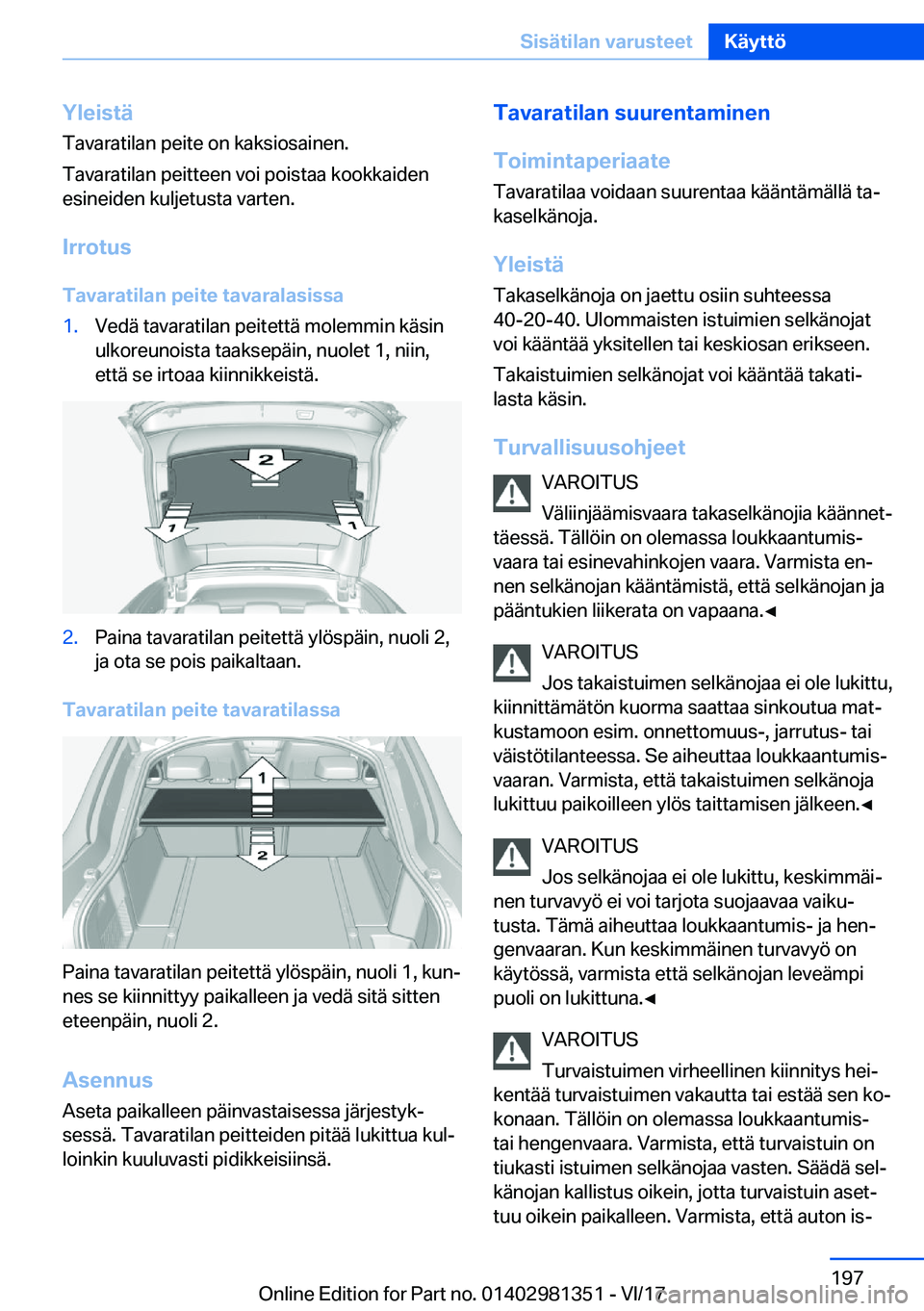 Sisätilan varusteet Käyttö

Yleistä
Tavaratilan peite on kaksiosainen.

Tavaratilan peitteen voi poistaa kookkaiden esineiden kuljetusta varten.

Irrotus

Tavaratilan peite tavaralasissa

1. Vedä tavaratilan peitettä molemmin käsin ulkoreunoista taaksepäin, nuolet 1, niin, että se irtoaa kiinnikkeistä.

2
1
1

2. Paina tavaratilan peitettä ylöspäin, nuoli 2, ja ota se pois paikaltaan.

Tavaratilan peite tavaratilassa

1
2

Paina tavaratilan peitettä ylöspäin, nuoli 1, kunnes se kiinnittyy paikalleen ja vedä sitä sitten eteenpäin, nuoli 2.

Asennus
Aseta paikalleen päinvastaisessa järjestyksessä. Tavaratilan peitteiden pitää lukittua kulloinkin kuuluvasti pidikkeisiinsä.

Tavaratilan suurentaminen

Toimintaperiaate
Tavaratilaa voidaan suurentaa kääntämällä takaselkänoja.

Yleistä
Takaselkänoja on jaettu osiin suhteessa 40-20-40. Ulommaisten istuimien selkänojat voi kääntää yksitellen tai keskiosan erikseen.

Takaistuimien selkänojat voi kääntää takatilasta käsin.

Turvallisuusohjeet

VAROITUS
Väliinjäämisvaara takaselkänojia käännettäessä. Tällöin on olemassa loukkaantumisvaara tai esinevahinkojen vaara. Varmista ennen selkänojan kääntämistä, että selkänojan ja pääntukien liikerata on vapaana.◄

VAROITUS
Jos takaistuimen selkänojaa ei ole lukittu, kiinnittämätön kuorma saattaa sinkoutua matkustamoon esim. onnettomuus-, jarrutus- tai väistötilanteessa. Se aiheuttaa loukkaantumisvaaran. Varmista, että takaistuimen selkänoja lukittuu paikoilleen ylös taittamisen jälkeen.◄

VAROITUS
Jos selkänojaa ei ole lukittu, keskimmäinen turvavyö ei voi tarjota suojaavaa vaikutusta. Tämä aiheuttaa loukkaantumis- ja hengenvaaran. Kun keskimmäinen turvavyö on käytössä, varmista että selkänojan leveämpi puoli on lukittuna.◄

VAROITUS
Turvaistuimen virheellinen kiinnitys heikentää turvaistuimen vakautta tai estää sen kokonaan. Tällöin on olemassa loukkaantumis- tai hengenvaara. Varmista, että turvaistuin on tiukasti istuimen selkänojaa vasten. Säädä selkänojan kallistus oikein, jotta turvaistuin asettuu oikein paikalleen. Varmista, että auton is-

197
Online Edition for Part no. 01402981351 - VI/17
carmanualsonline.info